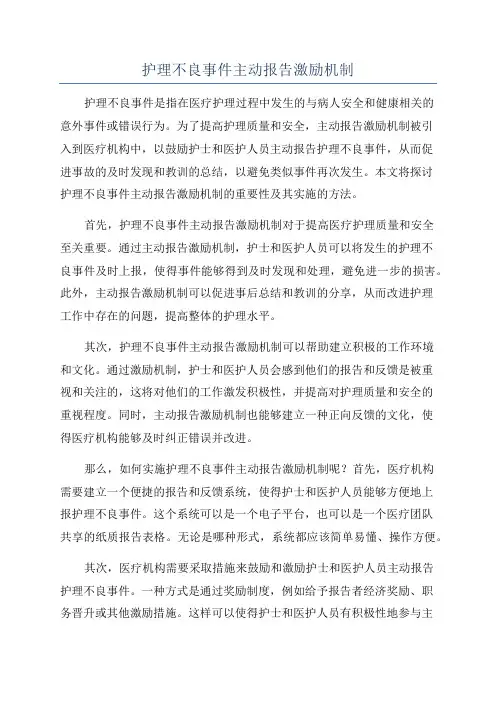 护理不良事件主动报告激励机制

护理不良事件是指在医疗护理过程中发生的与病人安全和健康相关的意外事件或错误行为。为了提高护理质量和安全，主动报告激励机制被引入到医疗机构中，以鼓励护士和医护人员主动报告护理不良事件，从而促进事故的及时发现和教训的总结，以避免类似事件再次发生。本文将探讨护理不良事件主动报告激励机制的重要性及其实施的方法。

首先，护理不良事件主动报告激励机制对于提高医疗护理质量和安全至关重要。通过主动报告激励机制，护士和医护人员可以将发生的护理不良事件及时上报，使得事件能够得到及时发现和处理，避免进一步的损害。此外，主动报告激励机制可以促进事后总结和教训的分享，从而改进护理工作中存在的问题，提高整体的护理水平。

其次，护理不良事件主动报告激励机制可以帮助建立积极的工作环境和文化。通过激励机制，护士和医护人员会感到他们的报告和反馈是被重视和关注的，这将对他们的工作激发积极性，并提高对护理质量和安全的重视程度。同时，主动报告激励机制也能够建立一种正向反馈的文化，使得医疗机构能够及时纠正错误并改进。

那么，如何实施护理不良事件主动报告激励机制呢？首先，医疗机构需要建立一个便捷的报告和反馈系统，使得护士和医护人员能够方便地上报护理不良事件。这个系统可以是一个电子平台，也可以是一个医疗团队共享的纸质报告表格。无论是哪种形式，系统都应该简单易懂、操作方便。

其次，医疗机构需要采取措施来鼓励和激励护士和医护人员主动报告护理不良事件。一种方式是通过奖励制度，例如给予报告者经济奖励、职务晋升或其他激励措施。这样可以使得护士和医护人员有积极性地参与主